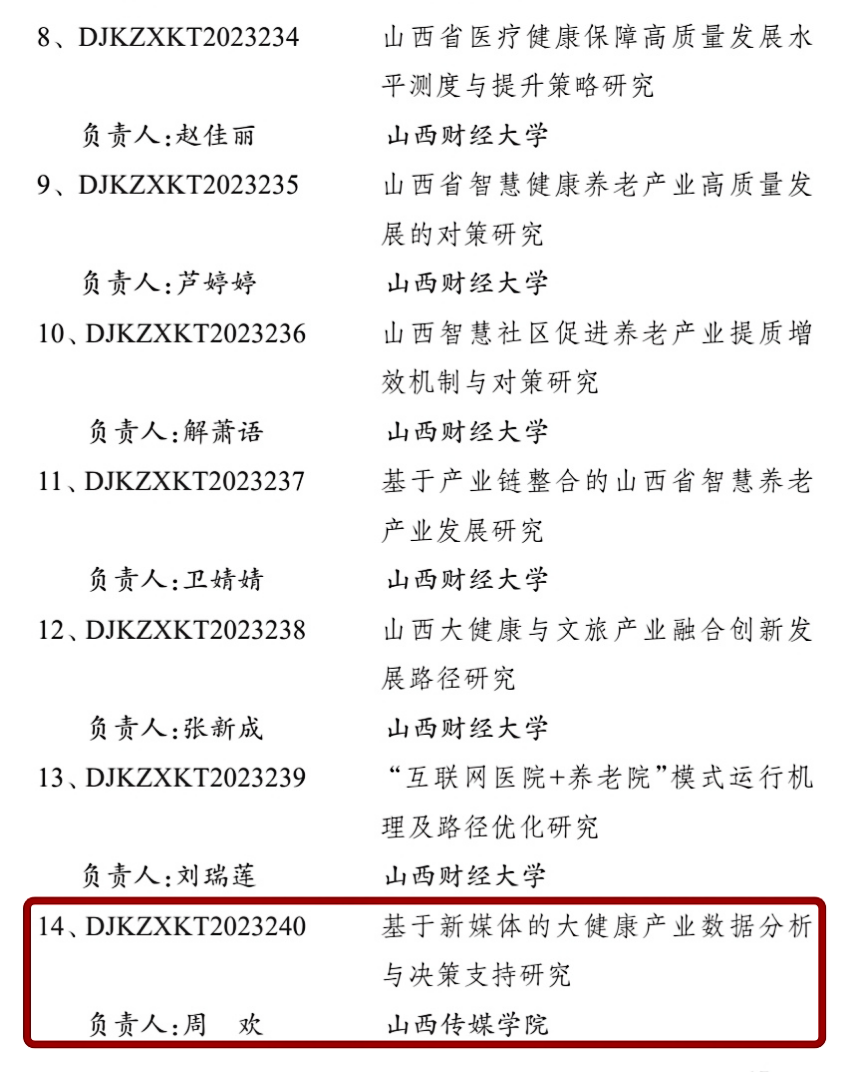 8、DJKZXKT2023234　山西省医疗健康保障高质量发展水平测度与提升策略研究

负责人:赵佳丽　山西财经大学

9、DJKZXKT2023235　山西省智慧健康养老产业高质量发展的对策研究

负责人:芦婷婷　山西财经大学

10、DJKZXKT2023236　山西智慧社区促进养老产业提质增效机制与对策研究

负责人:解萧语　山西财经大学

11、DJKZXKT2023237　基于产业链整合的山西省智慧养老产业发展研究

负责人:卫婧婧　山西财经大学

12、DJKZXKT2023238　山西大健康与文旅产业融合创新发展路径研究

负责人:张新成　山西财经大学

13、DJKZXKT2023239　“互联网医院+养老院”模式运行机理及路径优化研究

负责人:刘瑞莲　山西财经大学

14、DJKZXKT2023240　基于新媒体的大健康产业数据分析与决策支持研究

负责人:周　欢　山西传媒学院